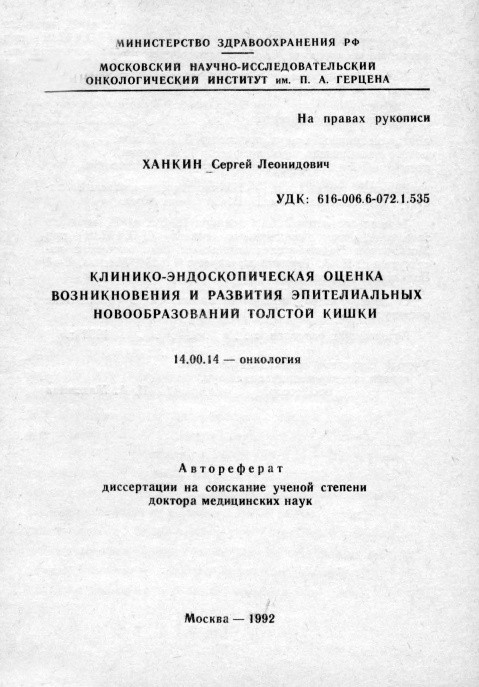 МИНИСТЕРСТВО ЗДРАВООХРАНЕНИЯ РФ

МОСКОВСКИЙ НАУЧНО-ИССЛЕДОВАТЕЛЬСКИЙ ОНКОЛОГИЧЕСКИЙ ИНСТИТУТ им. П. А. ГЕРЦЕНА

На правах рукописи

ХАНКИН Сергей Леонидович

УДК: 616-006.6-072.1.535

КЛИНИКО-ЭНДОСКОПИЧЕСКАЯ ОЦЕНКА ВОЗНИКНОВЕНИЯ И РАЗВИТИЯ ЭПИТЕЛИАЛЬНЫХ НОВООБРАЗОВАНИЙ ТОЛСТОЙ КИШКИ

14.00.14 — онкология

Автореферат
диссертации на соискание ученой степени доктора медицинских наук

Москва — 1992